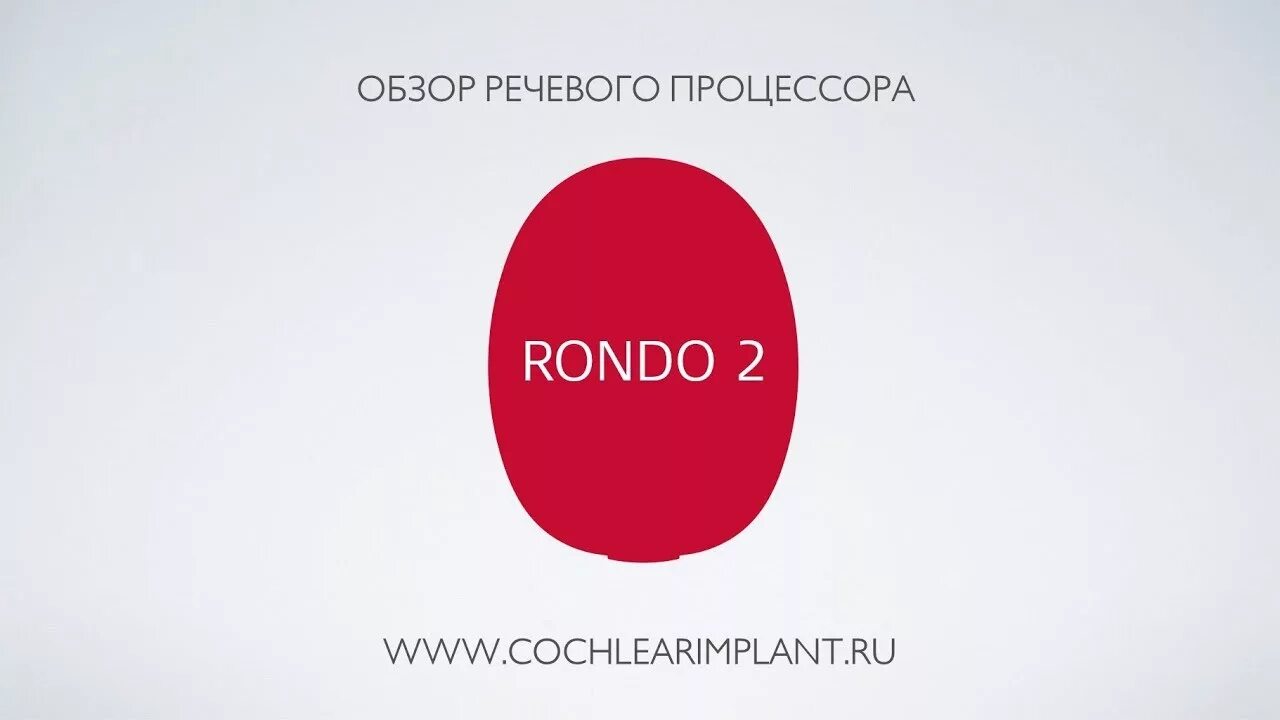 ОБЗОР РЕЧЕВОГО ПРОЦЕССОРА

RONDO 2

WWW.COCHLEARIMPLANT.RU